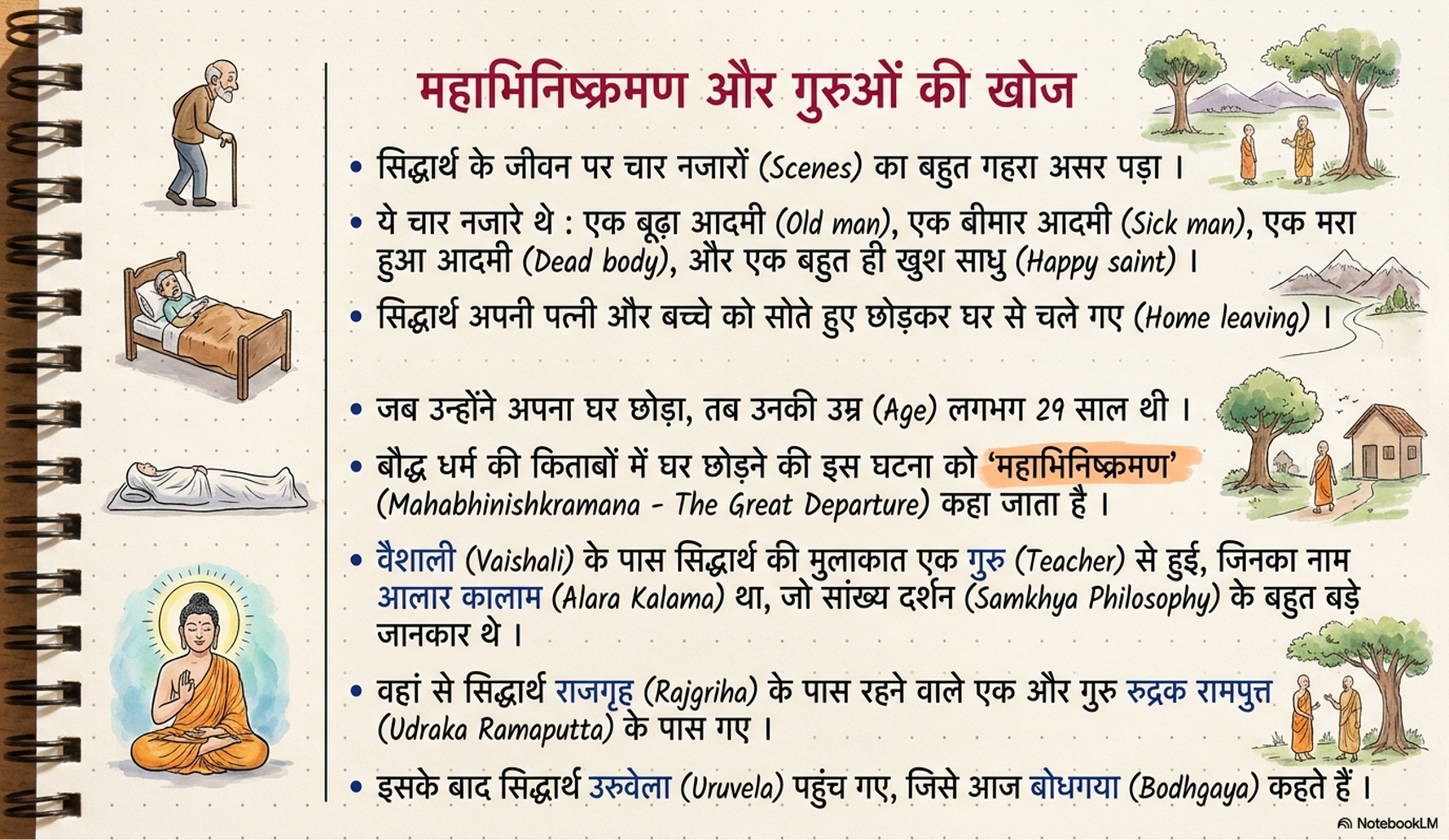 महाभिनिष्क्रमण और गुरुओं की खोज

• सिद्धार्थ के जीवन पर चार नजारों (Scenes) का बहुत गहरा असर पड़ा ।

• ये चार नजारे थे : एक बूढ़ा आदमी (Old man), एक बीमार आदमी (Sick man), एक मरा हुआ आदमी (Dead body), और एक बहुत ही खुश साधु (Happy saint) ।

• सिद्धार्थ अपनी पत्नी और बच्चे को सोते हुए छोड़कर घर से चले गए (Home leaving) ।

• जब उन्होंने अपना घर छोड़ा, तब उनकी उम्र (Age) लगभग 29 साल थी ।

• बौद्ध धर्म की किताबों में घर छोड़ने की इस घटना को 'महाभिनिष्क्रमण' (Mahabhinishkramana - The Great Departure) कहा जाता है ।

• वैशाली (Vaishali) के पास सिद्धार्थ की मुलाकात एक गुरु (Teacher) से हुई, जिनका नाम आलार कालाम (Alara Kalama) था, जो सांख्य दर्शन (Samkhya Philosophy) के बहुत बड़े जानकार थे ।

• वहां से सिद्धार्थ राजगृह (Rajgriha) के पास रहने वाले एक और गुरु रुद्रक रामपुत्त (Udraka Ramaputta) के पास गए ।

• इसके बाद सिद्धार्थ उरुवेला (Uruvela) पहुंच गए, जिसे आज बोधगया (Bodhgaya) कहते हैं ।

NotebookLM